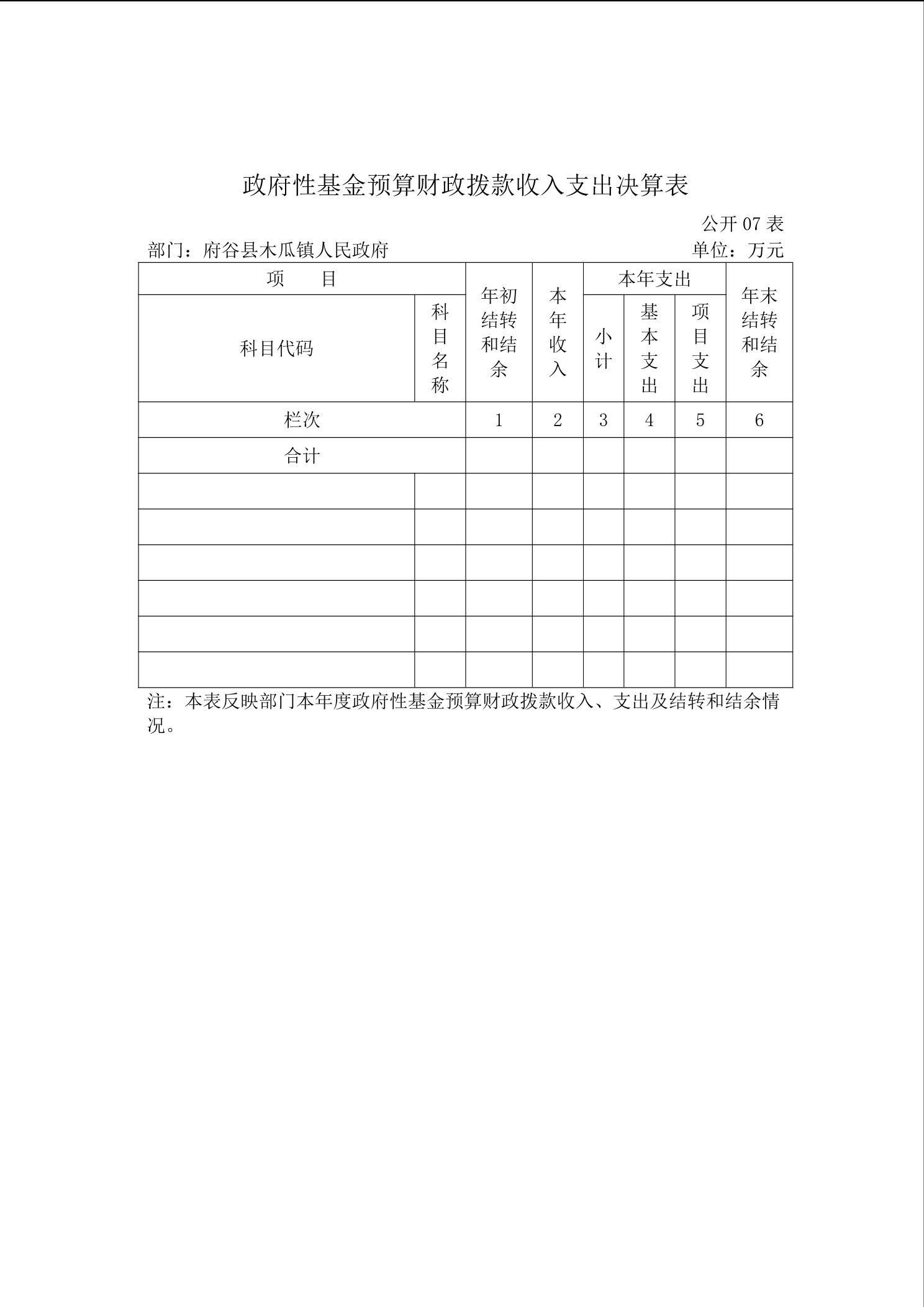 政府性基金预算财政拨款收入支出决算表

公开 07 表

部门：府谷县木瓜镇人民政府

单位：万元

| 项　　目 | | 年初结转和结余 | 本年收入 | 本年支出 | | | 年末结转和结余 |
|---|---|---|---|---|---|---|---|
| 科目代码 | 科目名称 | | | 小计 | 基本支出 | 项目支出 | |
| 栏次 | | 1 | 2 | 3 | 4 | 5 | 6 |
| 合计 | | | | | | | |
| | | | | | | | |
| | | | | | | | |
| | | | | | | | |
| | | | | | | | |
| | | | | | | | |
| | | | | | | | |

注：本表反映部门本年度政府性基金预算财政拨款收入、支出及结转和结余情况。